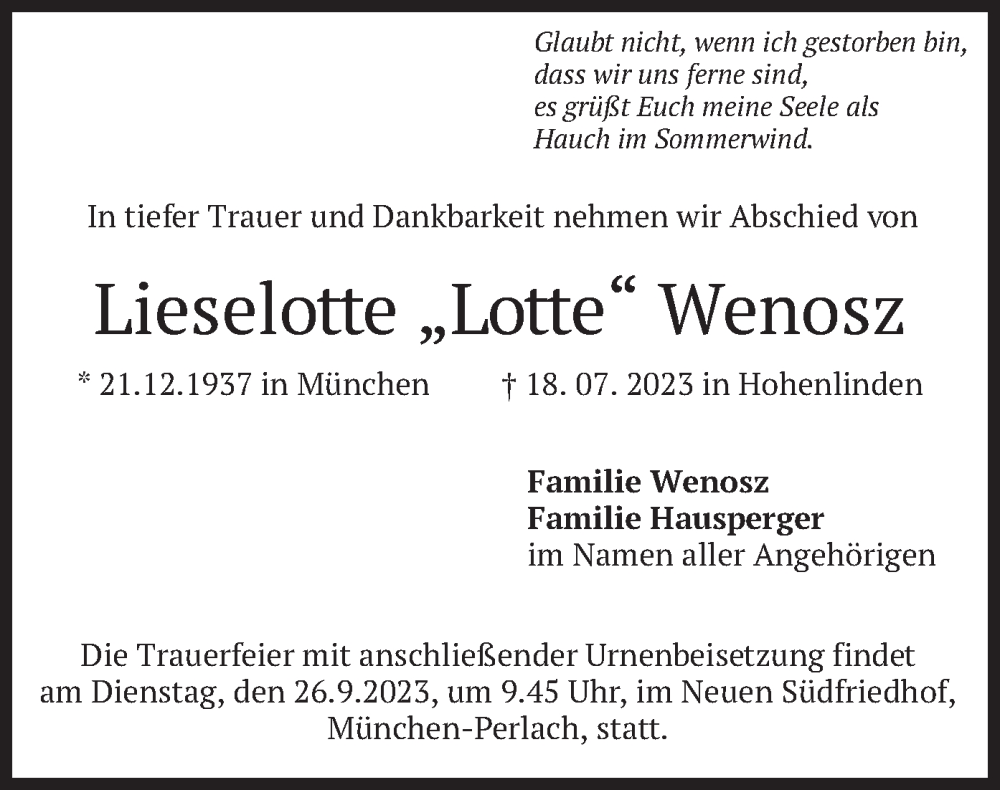 Glaubt nicht, wenn ich gestorben bin,
dass wir uns ferne sind,
es grüßt Euch meine Seele als
Hauch im Sommerwind.

In tiefer Trauer und Dankbarkeit nehmen wir Abschied von

Lieselotte „Lotte“ Wenosz

* 21.12.1937 in München † 18. 07. 2023 in Hohenlinden

Familie Wenosz
Familie Hausperger
im Namen aller Angehörigen

Die Trauerfeier mit anschließender Urnenbeisetzung findet am Dienstag, den 26.9.2023, um 9.45 Uhr, im Neuen Südfriedhof, München-Perlach, statt.